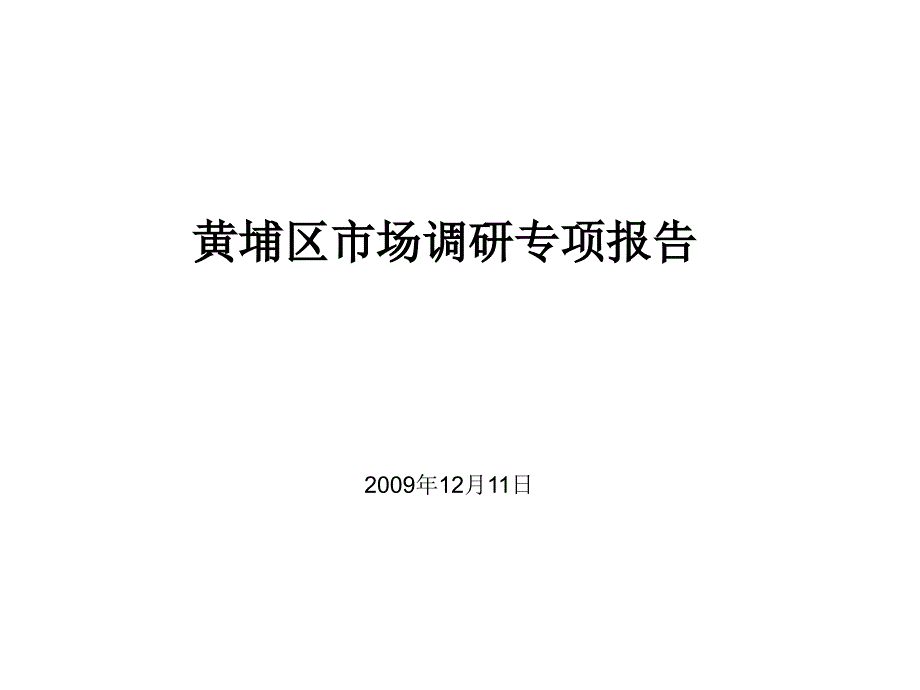 黄埔区市场调研专项报告

2009年12月11日